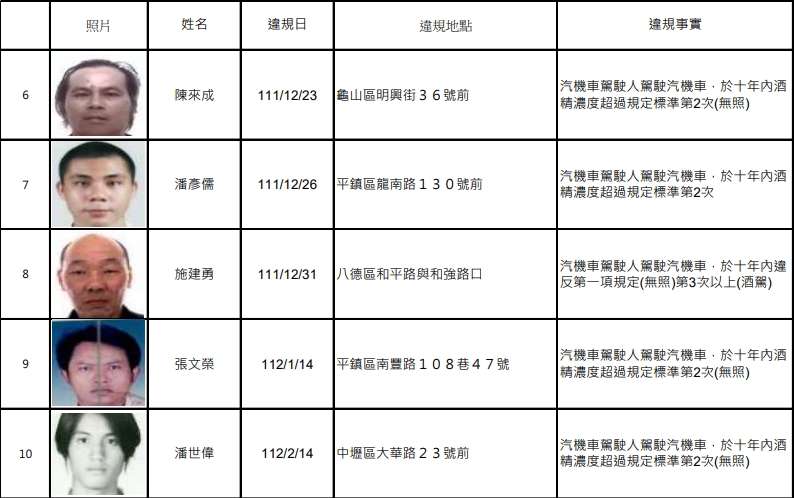 |  | 照片 | 姓名 | 違規日 | 違規地點 | 違規事實 |
|---|---|---|---|---|---|
| 6 |  | 陳來成 | 111/12/23 | 龜山區明興街36號前 | 汽機車駕駛人駕駛汽機車，於十年內酒精濃度超過規定標準第2次(無照) |
| 7 |  | 潘彥儒 | 111/12/26 | 平鎮區龍南路130號前 | 汽機車駕駛人駕駛汽機車，於十年內酒精濃度超過規定標準第2次 |
| 8 |  | 施建勇 | 111/12/31 | 八德區和平路與和強路口 | 汽機車駕駛人駕駛汽機車，於十年內違反第一項規定(無照)第3次以上(酒駕) |
| 9 |  | 張文榮 | 112/1/14 | 平鎮區南豐路108巷47號 | 汽機車駕駛人駕駛汽機車，於十年內酒精濃度超過規定標準第2次(無照) |
| 10 |  | 潘世偉 | 112/2/14 | 中壢區大華路23號前 | 汽機車駕駛人駕駛汽機車，於十年內酒精濃度超過規定標準第2次(無照) |